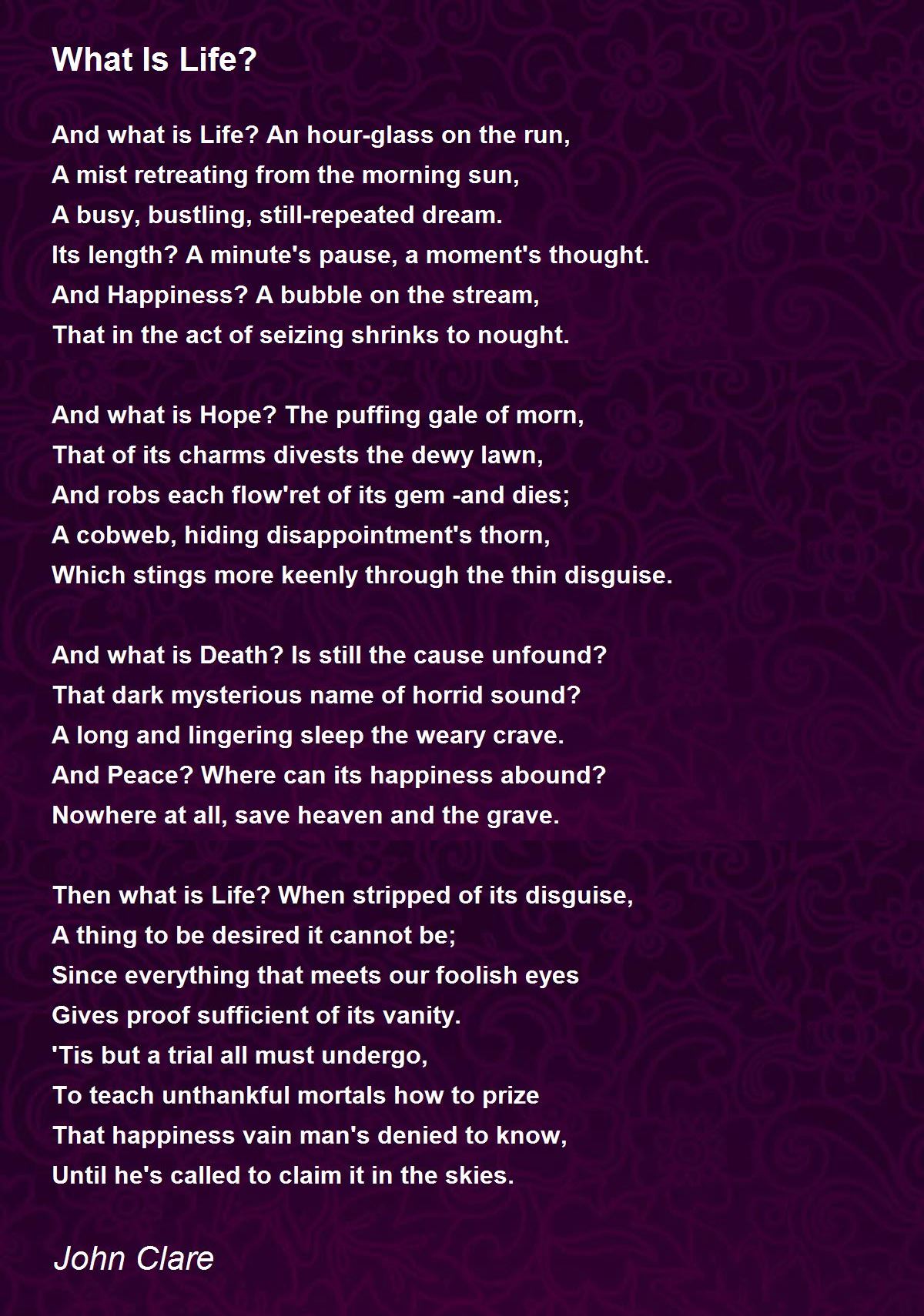 What Is Life?

And what is Life? An hour-glass on the run,
A mist retreating from the morning sun,
A busy, bustling, still-repeated dream.
Its length? A minute's pause, a moment's thought.
And Happiness? A bubble on the stream,
That in the act of seizing shrinks to nought.

And what is Hope? The puffing gale of morn,
That of its charms divests the dewy lawn,
And robs each flow'ret of its gem -and dies;
A cobweb, hiding disappointment's thorn,
Which stings more keenly through the thin disguise.

And what is Death? Is still the cause unfound?
That dark mysterious name of horrid sound?
A long and lingering sleep the weary crave.
And Peace? Where can its happiness abound?
Nowhere at all, save heaven and the grave.

Then what is Life? When stripped of its disguise,
A thing to be desired it cannot be;
Since everything that meets our foolish eyes
Gives proof sufficient of its vanity.
'Tis but a trial all must undergo,
To teach unthankful mortals how to prize
That happiness vain man's denied to know,
Until he's called to claim it in the skies.

John Clare